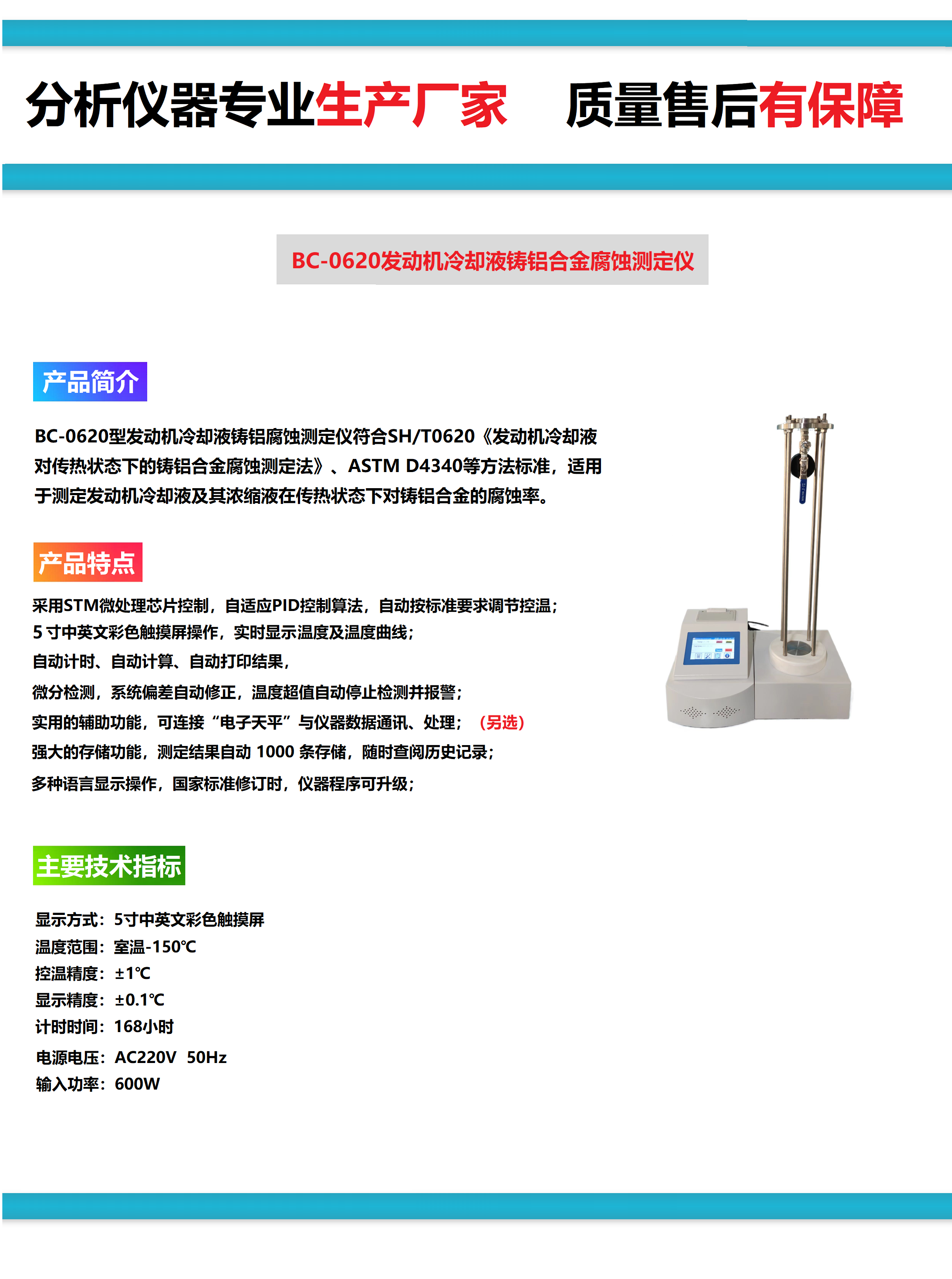 分析仪器专业生产厂家 质量售后有保障

BC-0620发动机冷却液铸铝合金腐蚀测定仪

产品简介

BC-0620型发动机冷却液铸铝腐蚀测定仪符合SH/T0620《发动机冷却液对传热状态下的铸铝合金腐蚀测定法》、ASTM D4340等方法标准，适用于测定发动机冷却液及其浓缩液在传热状态下对铸铝合金的腐蚀率。

产品特点

采用STM微处理芯片控制，自适应PID控制算法，自动按标准要求调节控温；
5寸中英文彩色触摸屏操作，实时显示温度及温度曲线；
自动计时、自动计算、自动打印结果，
微分检测，系统偏差自动修正，温度超值自动停止检测并报警；
实用的辅助功能，可连接“电子天平”与仪器数据通讯、处理；（另选）
强大的存储功能，测定结果自动1000条存储，随时查阅历史记录；
多种语言显示操作，国家标准修订时，仪器程序可升级；

主要技术指标

显示方式：5寸中英文彩色触摸屏
温度范围：室温-150℃
控温精度：±1℃
显示精度：±0.1℃
计时时间：168小时
电源电压：AC220V 50Hz
输入功率：600W